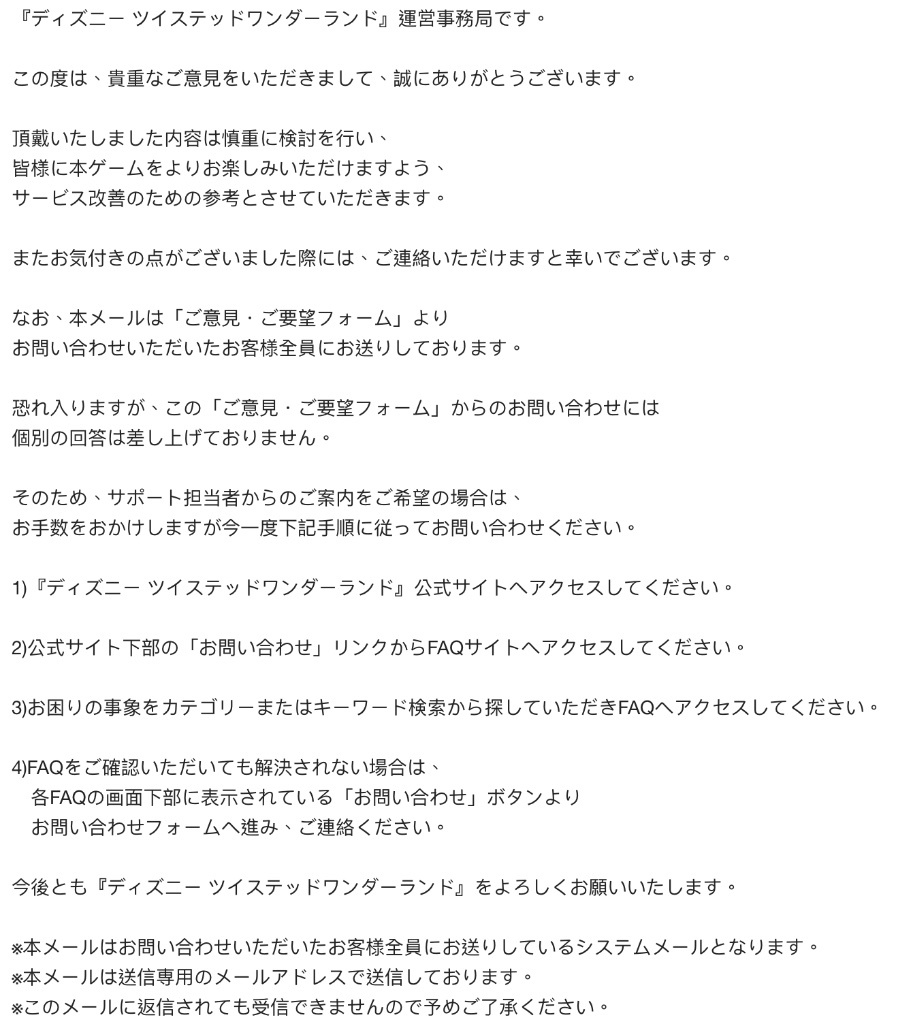 『ディズニー ツイステッドワンダーランド』運営事務局です。

この度は、貴重なご意見をいただきまして、誠にありがとうございます。

頂戴いたしました内容は慎重に検討を行い、
皆様に本ゲームをよりお楽しみいただけますよう、
サービス改善のための参考とさせていただきます。

またお気付きの点がございました際には、ご連絡いただけますと幸いでございます。

なお、本メールは「ご意見・ご要望フォーム」より
お問い合わせいただいたお客様全員にお送りしております。

恐れ入りますが、この「ご意見・ご要望フォーム」からのお問い合わせには
個別の回答は差し上げておりません。

そのため、サポート担当者からのご案内をご希望の場合は、
お手数をおかけしますが今一度下記手順に従ってお問い合わせください。

1)『ディズニー ツイステッドワンダーランド』公式サイトへアクセスしてください。

2)公式サイト下部の「お問い合わせ」リンクからFAQサイトへアクセスしてください。

3)お困りの事象をカテゴリーまたはキーワード検索から探していただきFAQへアクセスしてください。

4)FAQをご確認いただいても解決されない場合は、
各FAQの画面下部に表示されている「お問い合わせ」ボタンより
お問い合わせフォームへ進み、ご連絡ください。

今後とも『ディズニー ツイステッドワンダーランド』をよろしくお願いいたします。

※本メールはお問い合わせいただいたお客様全員にお送りしているシステムメールとなります。
※本メールは送信専用のメールアドレスで送信しております。
※このメールに返信されても受信できませんので予めご了承ください。